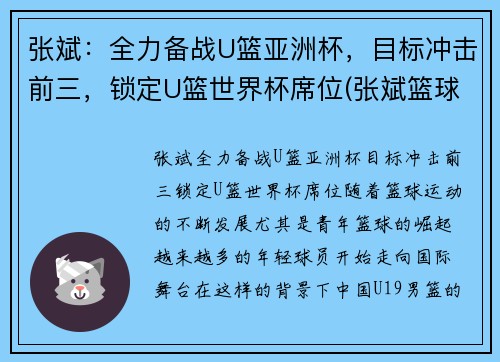 张斌：全力备战U篮亚洲杯，目标冲击前三，锁定U篮世界杯席位(张斌篮球

张斌全力备战U篮亚洲杯目标冲击前三锁定U篮世界杯席位随着篮球运动的不断发展尤其是青年篮球的崛起越来越多的年轻球员开始走向国际舞台在这样的背景下中国U19男篮的